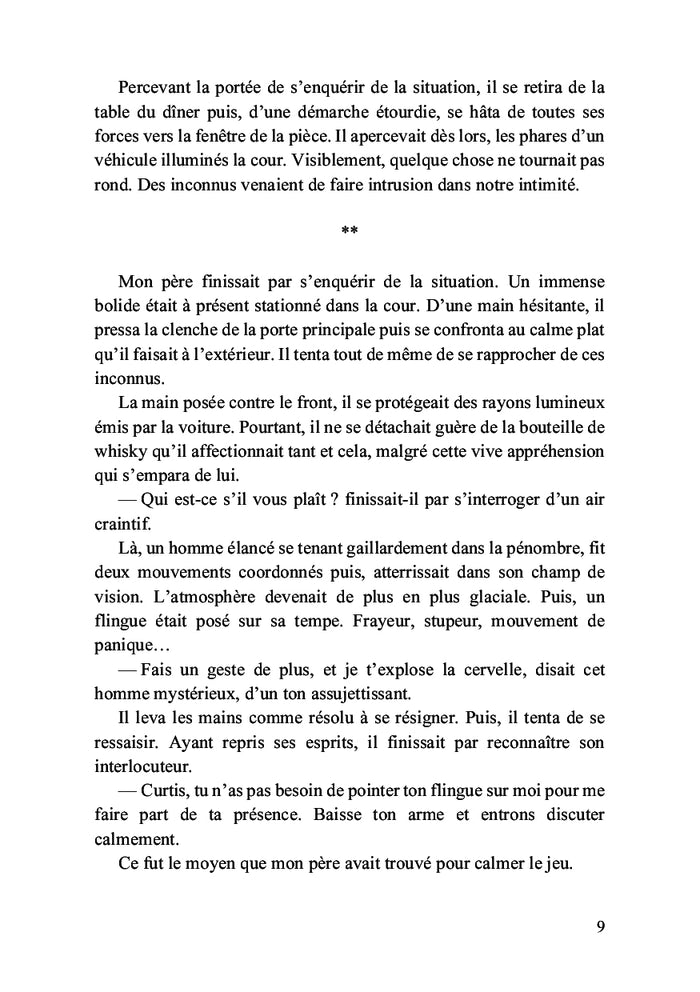 Percevant la portée de s'enquérir de la situation, il se retira de la table du dîner puis, d'une démarche étourdie, se hâta de toutes ses forces vers la fenêtre de la pièce. Il apercevait dès lors, les phares d'un véhicule illuminés la cour. Visiblement, quelque chose ne tournait pas rond. Des inconnus venaient de faire intrusion dans notre intimité.

**

Mon père finissait par s'enquérir de la situation. Un immense bolide était à présent stationné dans la cour. D'une main hésitante, il pressa la clenche de la porte principale puis se confronta au calme plat qu'il faisait à l'extérieur. Il tenta tout de même de se rapprocher de ces inconnus.

La main posée contre le front, il se protégeait des rayons lumineux émis par la voiture. Pourtant, il ne se détachait guère de la bouteille de whisky qu'il affectionnait tant et cela, malgré cette vive appréhension qui s'empara de lui.

— Qui est-ce s'il vous plaît ? finissait-il par s'interroger d'un air craintif.

Là, un homme élancé se tenant gaillardement dans la pénombre, fit deux mouvements coordonnés puis, atterrissait dans son champ de vision. L'atmosphère devenait de plus en plus glaciale. Puis, un flingue était posé sur sa tempe. Frayeur, stupeur, mouvement de panique…

— Fais un geste de plus, et je t'explose la cervelle, disait cet homme mystérieux, d'un ton assujettissant.

Il leva les mains comme résolu à se résigner. Puis, il tenta de se ressaisir. Ayant repris ses esprits, il finissait par reconnaître son interlocuteur.

— Curtis, tu n'as pas besoin de pointer ton flingue sur moi pour me faire part de ta présence. Baisse ton arme et entrons discuter calmement.

Ce fut le moyen que mon père avait trouvé pour calmer le jeu.

9